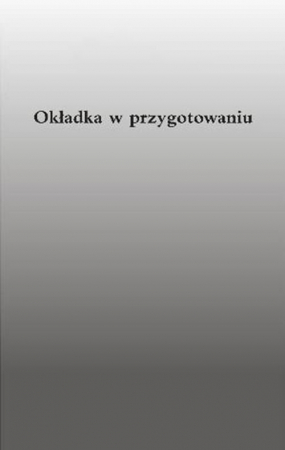 Okładka w przygotowaniu